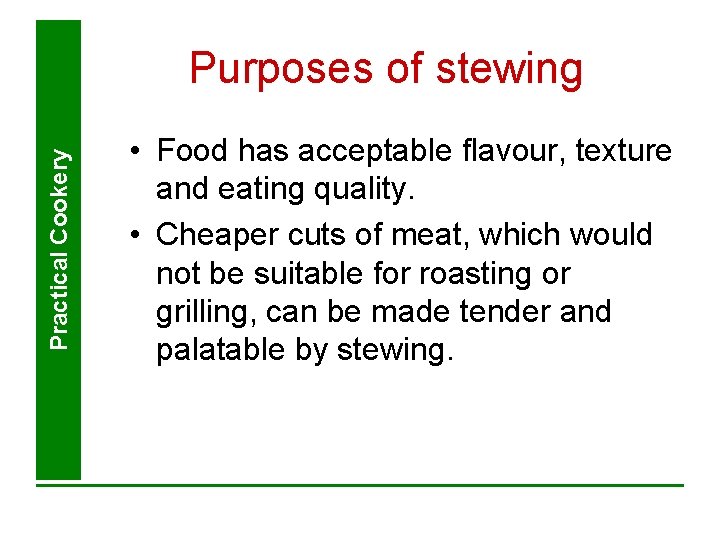 Practical Cookery

Purposes of stewing

• Food has acceptable flavour, texture and eating quality.
• Cheaper cuts of meat, which would not be suitable for roasting or grilling, can be made tender and palatable by stewing.